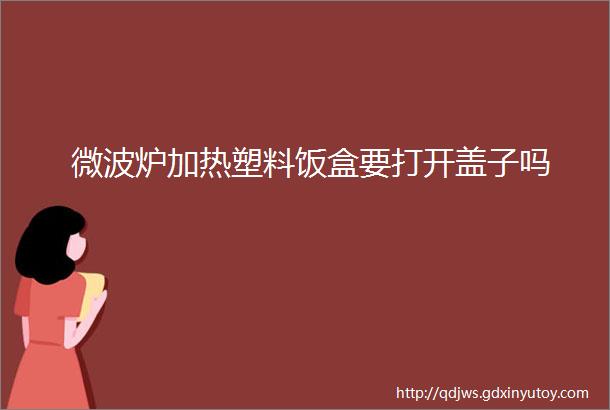 微波炉加热塑料饭盒要打开盖子吗

http://qdjws.gdxinyutoy.com